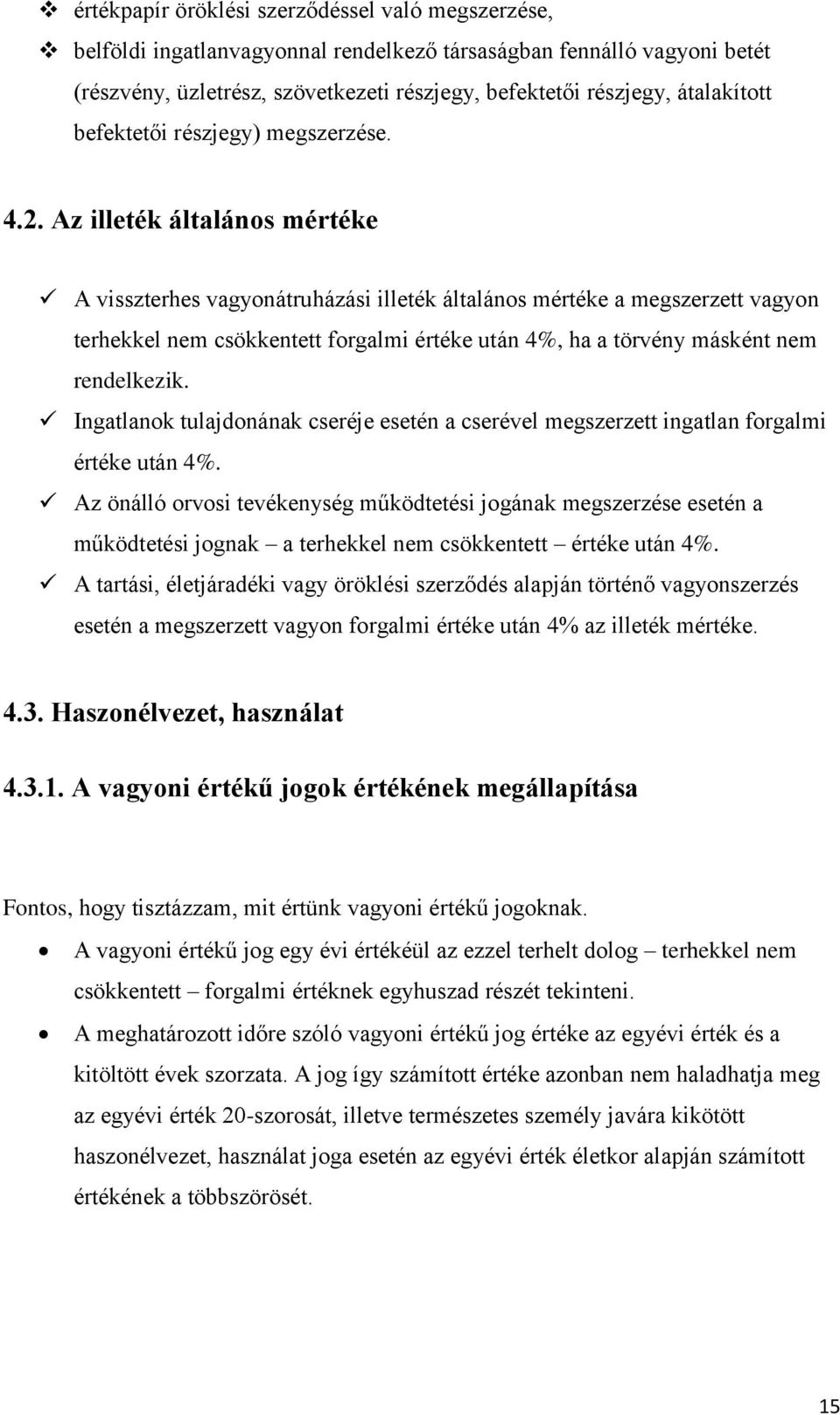 ❖ értékpapír öröklési szerződéssel való megszerzése,

❖ belföldi ingatlanvagyonnal rendelkező társaságban fennálló vagyoni betét (részvény, üzletrész, szövetkezeti részjegy, befektetői részjegy, átalakított befektetői részjegy) megszerzése.

4.2. Az illeték általános mértéke

✓ A visszterhes vagyonátruházási illeték általános mértéke a megszerzett vagyon terhekkel nem csökkentett forgalmi értéke után 4%, ha a törvény másként nem rendelkezik.

✓ Ingatlanok tulajdonának cseréje esetén a cserével megszerzett ingatlan forgalmi értéke után 4%.

✓ Az önálló orvosi tevékenység működtetési jogának megszerzése esetén a működtetési jognak – a terhekkel nem csökkentett – értéke után 4%.

✓ A tartási, életjáradéki vagy öröklési szerződés alapján történő vagyonszerzés esetén a megszerzett vagyon forgalmi értéke után 4% az illeték mértéke.

4.3. Haszonélvezet, használat

4.3.1. A vagyoni értékű jogok értékének megállapítása

Fontos, hogy tisztázzam, mit értünk vagyoni értékű jogoknak.

• A vagyoni értékű jog egy évi értékéül az ezzel terhelt dolog – terhekkel nem csökkentett – forgalmi értéknek egyhuszad részét tekinteni.

• A meghatározott időre szóló vagyoni értékű jog értéke az egyévi érték és a kitöltött évek szorzata. A jog így számított értéke azonban nem haladhatja meg az egyévi érték 20-szorosát, illetve természetes személy javára kikötött haszonélvezet, használat joga esetén az egyévi érték életkor alapján számított értékének a többszörösét.

15